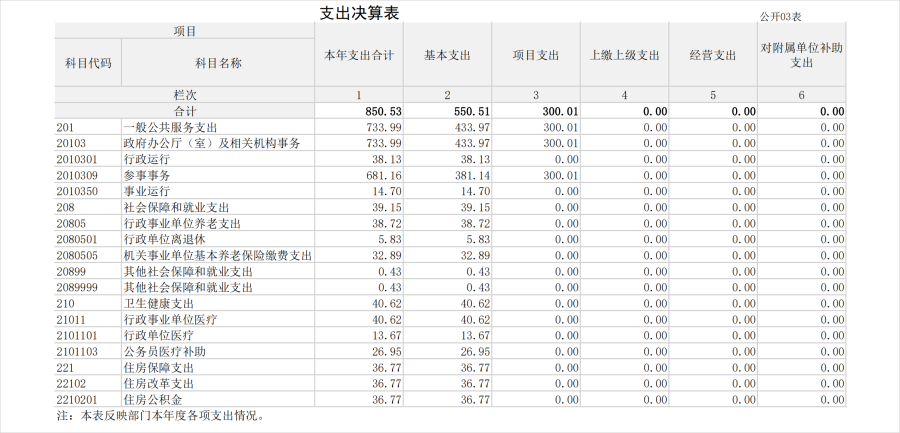 支出决算表

公开03表

| 项目 |  | 本年支出合计 | 基本支出 | 项目支出 | 上缴上级支出 | 经营支出 | 对附属单位补助支出 |
|---|---|---|---|---|---|---|---|
| 科目代码 | 科目名称 |  |  |  |  |  |  |
| 栏次 |  | 1 | 2 | 3 | 4 | 5 | 6 |
| 合计 |  | 850.53 | 550.51 | 300.01 | 0.00 | 0.00 | 0.00 |
| 201 | 一般公共服务支出 | 733.99 | 433.97 | 300.01 | 0.00 | 0.00 | 0.00 |
| 20103 | 政府办公厅（室）及相关机构事务 | 733.99 | 433.97 | 300.01 | 0.00 | 0.00 | 0.00 |
| 2010301 | 行政运行 | 38.13 | 38.13 | 0.00 | 0.00 | 0.00 | 0.00 |
| 2010309 | 参事事务 | 681.16 | 381.14 | 300.01 | 0.00 | 0.00 | 0.00 |
| 2010350 | 事业运行 | 14.70 | 14.70 | 0.00 | 0.00 | 0.00 | 0.00 |
| 208 | 社会保障和就业支出 | 39.15 | 39.15 | 0.00 | 0.00 | 0.00 | 0.00 |
| 20805 | 行政事业单位养老支出 | 38.72 | 38.72 | 0.00 | 0.00 | 0.00 | 0.00 |
| 2080501 | 行政单位离退休 | 5.83 | 5.83 | 0.00 | 0.00 | 0.00 | 0.00 |
| 2080505 | 机关事业单位基本养老保险缴费支出 | 32.89 | 32.89 | 0.00 | 0.00 | 0.00 | 0.00 |
| 20899 | 其他社会保障和就业支出 | 0.43 | 0.43 | 0.00 | 0.00 | 0.00 | 0.00 |
| 2089999 | 其他社会保障和就业支出 | 0.43 | 0.43 | 0.00 | 0.00 | 0.00 | 0.00 |
| 210 | 卫生健康支出 | 40.62 | 40.62 | 0.00 | 0.00 | 0.00 | 0.00 |
| 21011 | 行政事业单位医疗 | 40.62 | 40.62 | 0.00 | 0.00 | 0.00 | 0.00 |
| 2101101 | 行政单位医疗 | 13.67 | 13.67 | 0.00 | 0.00 | 0.00 | 0.00 |
| 2101103 | 公务员医疗补助 | 26.95 | 26.95 | 0.00 | 0.00 | 0.00 | 0.00 |
| 221 | 住房保障支出 | 36.77 | 36.77 | 0.00 | 0.00 | 0.00 | 0.00 |
| 22102 | 住房改革支出 | 36.77 | 36.77 | 0.00 | 0.00 | 0.00 | 0.00 |
| 2210201 | 住房公积金 | 36.77 | 36.77 | 0.00 | 0.00 | 0.00 | 0.00 |

注：本表反映部门本年度各项支出情况。